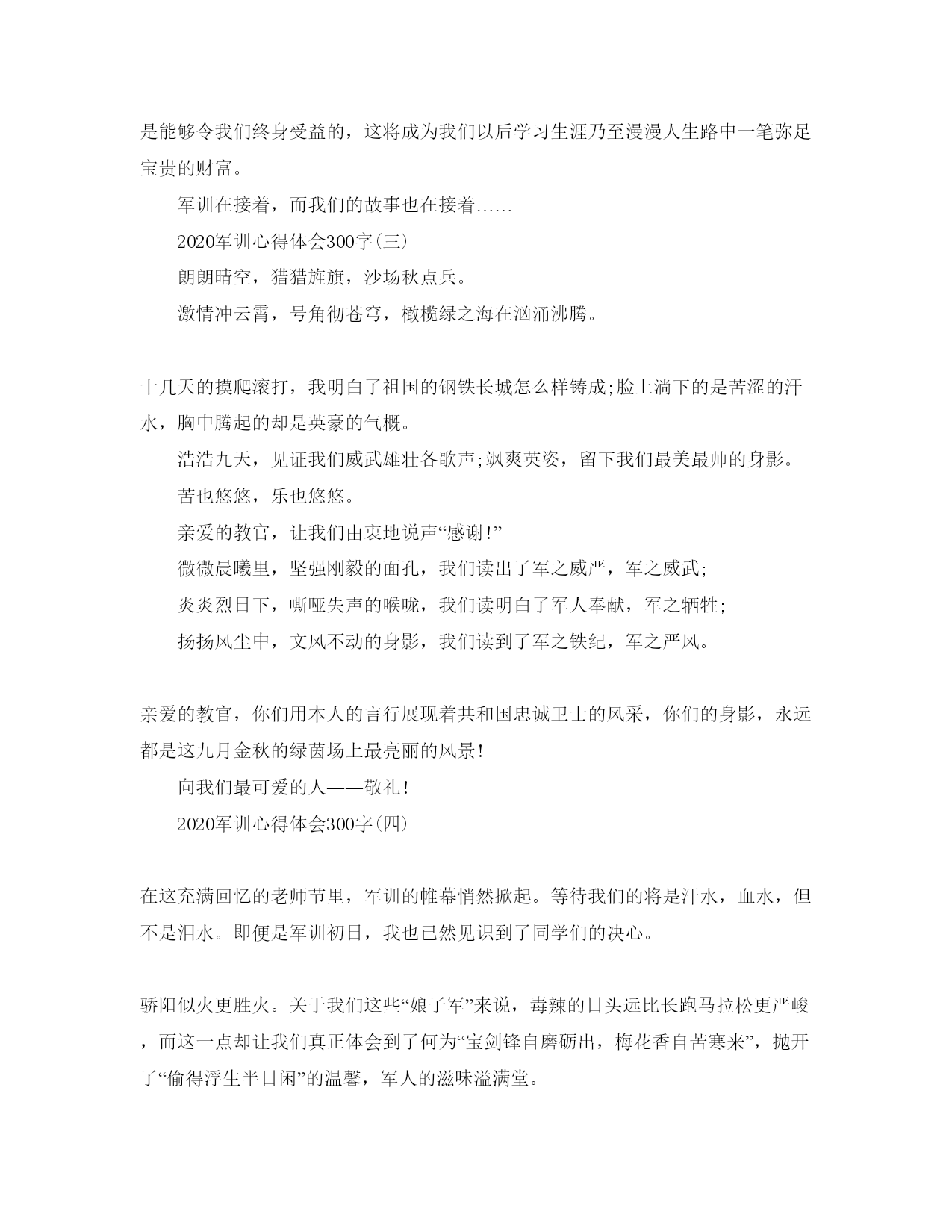 是能够令我们终身受益的，这将成为我们以后学习生涯乃至漫漫人生路中一笔弥足宝贵的财富。

军训在接着，而我们的故事也在接着……

2020军训心得体会300字(三)

朗朗晴空，猎猎旌旗，沙场秋点兵。

激情冲云霄，号角彻苍穹，橄榄绿之海在汹涌沸腾。

十几天的摸爬滚打，我明白了祖国的钢铁长城怎么样铸成;脸上淌下的是苦涩的汗水，胸中腾起的却是英豪的气概。

浩浩九天，见证我们威武雄壮各歌声;飒爽英姿，留下我们最美最帅的身影。

苦也悠悠，乐也悠悠。

亲爱的教官，让我们由衷地说声“感谢!”

微微晨曦里，坚强刚毅的面孔，我们读出了军之威严，军之威武;

炎炎烈日下，嘶哑失声的喉咙，我们读明白了军人奉献，军之牺牲;

扬扬风尘中，文风不动的身影，我们读到了军之铁纪，军之严风。

亲爱的教官，你们用本人的言行展现着共和国忠诚卫士的风采，你们的身影，永远都是这九月金秋的绿茵场上最亮丽的风景!

向我们最可爱的人——敬礼!

2020军训心得体会300字(四)

在这充满回忆的老师节里，军训的帷幕悄然掀起。等待我们的将是汗水，血水，但不是泪水。即便是军训初日，我也已然见识到了同学们的决心。

骄阳似火更胜火。关于我们这些“娘子军”来说，毒辣的日头远比长跑马拉松更严峻，而这一点却让我们真正体会到了何为“宝剑锋自磨砺出，梅花香自苦寒来”，抛开了“偷得浮生半日闲”的温馨，军人的滋味溢满堂。